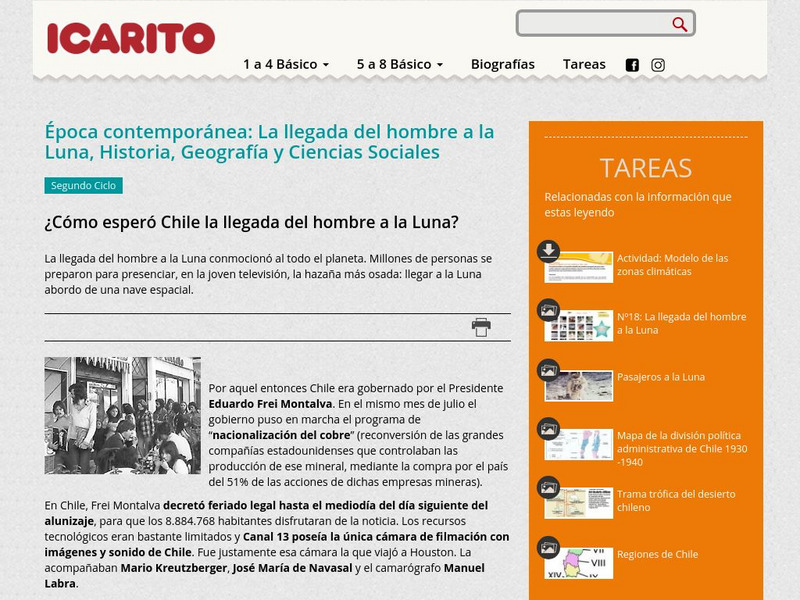 ICARITO

1 a 4 Básico   5 a 8 Básico   Biografías   Tareas

Época contemporánea: La llegada del hombre a la Luna, Historia, Geografía y Ciencias Sociales

Segundo Ciclo

¿Cómo esperó Chile la llegada del hombre a la Luna?

La llegada del hombre a la Luna conmocionó al todo el planeta. Millones de personas se preparon para presenciar, en la joven televisión, la hazaña más osada: llegar a la Luna abordo de una nave espacial.

Por aquel entonces Chile era gobernado por el Presidente Eduardo Frei Montalva. En el mismo mes de julio el gobierno puso en marcha el programa de "nacionalización del cobre" (reconversión de las grandes compañías estadounidenses que controlaban las producción de ese mineral, mediante la compra por el país del 51% de las acciones de dichas empresas mineras).

En Chile, Frei Montalva decretó feriado legal hasta el mediodía del día siguiente del alunizaje, para que los 8.884.768 habitantes disfrutaran de la noticia. Los recursos tecnológicos eran bastante limitados y Canal 13 poseía la única cámara de filmación con imágenes y sonido de Chile. Fue justamente esa cámara la que viajó a Houston. La acompañaban Mario Kreutzberger, José María de Navasal y el camarógrafo Manuel Labra.

TAREAS

Relacionadas con la información que estas leyendo

Actividad: Modelo de las zonas climáticas

Nº18: La llegada del hombre a la Luna

Pasajeros a la Luna

Mapa de la división política administrativa de Chile 1930 -1940

Trama trófica del desierto chileno

VII
VIII
XIV

Regiones de Chile